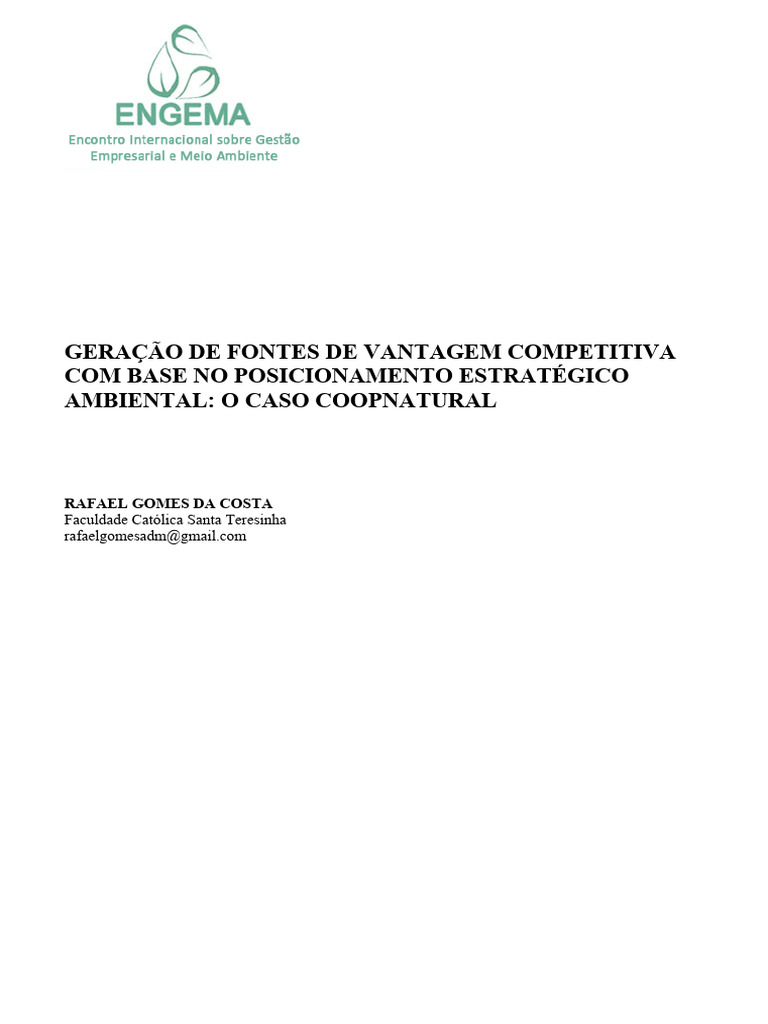 ENGEMA
Encontro Internacional sobre Gestão Empresarial e Meio Ambiente

GERAÇÃO DE FONTES DE VANTAGEM COMPETITIVA COM BASE NO POSICIONAMENTO ESTRATÉGICO AMBIENTAL: O CASO COOPNATURAL

RAFAEL GOMES DA COSTA
Faculdade Católica Santa Teresinha
rafaelgomesadm@gmail.com